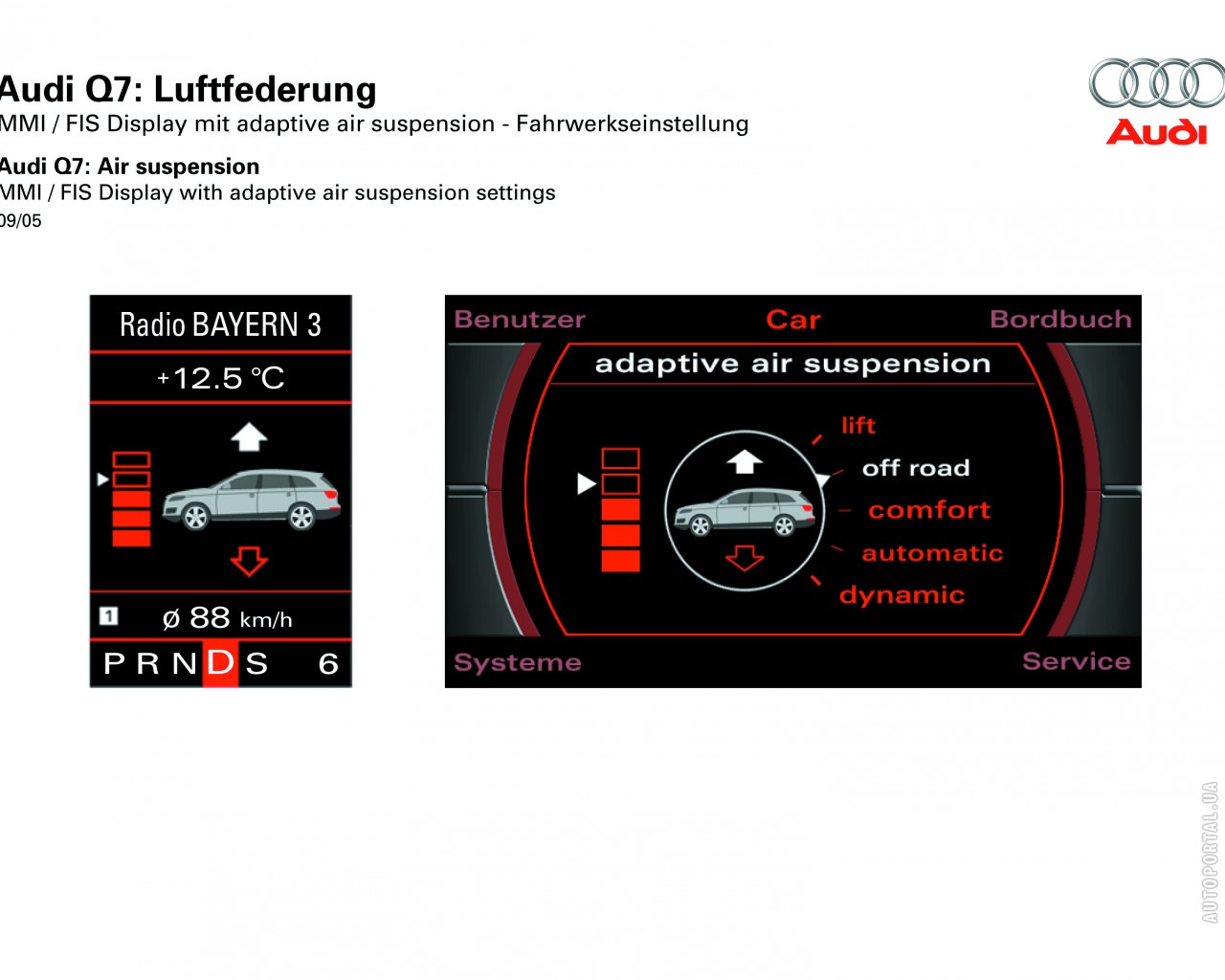 Audi Q7: Luftfederung
MMI / FIS Display mit adaptive air suspension - Fahrwerkseinstellung

Audi Q7: Air suspension
MMI / FIS Display with adaptive air suspension settings
09/05

Audi

Radio BAYERN 3
+12.5 °C
1 ø 88 km/h
P R N D S 6

Benutzer Car Bordbuch
adaptive air suspension
lift
off road
comfort
automatic
dynamic
Systeme Service

AUTOPORTAL.UA